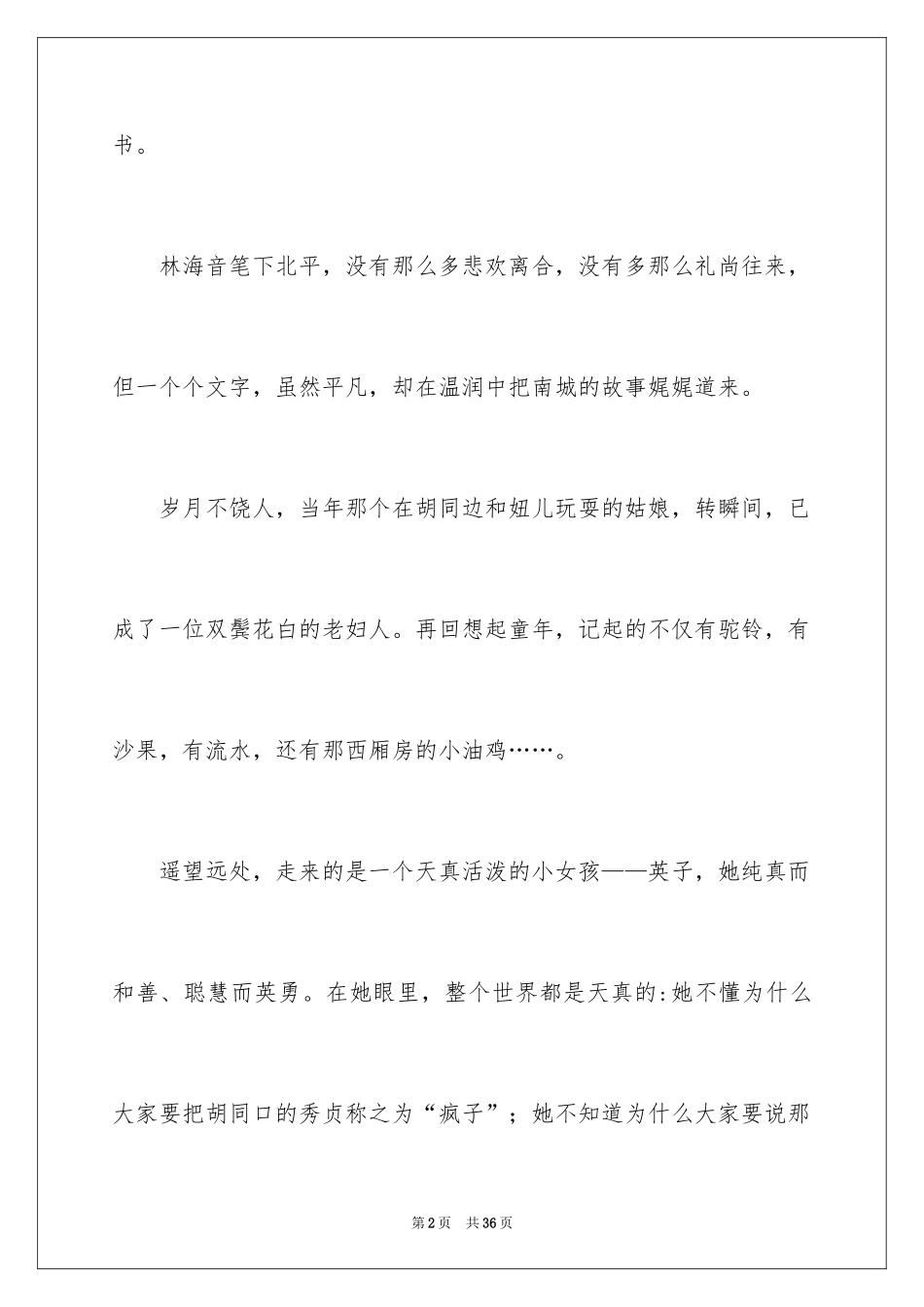 书。

林海音笔下北平，没有那么多悲欢离合，没有多那么礼尚往来，但一个个文字，虽然平凡，却在温润中把南城的故事娓娓道来。

岁月不饶人，当年那个在胡同边和妞儿玩耍的姑娘，转瞬间，已成了一位双鬓花白的老妇人。再回想起童年，记起的不仅有驼铃，有沙果，有流水，还有那西厢房的小油鸡……。

遥望远处，走来的是一个天真活泼的小女孩——英子，她纯真而和善、聪慧而英勇。在她眼里，整个世界都是天真的:她不懂为什么大家要把胡同口的秀贞称之为“疯子”；她不知道为什么大家要说那

第2页　共36页